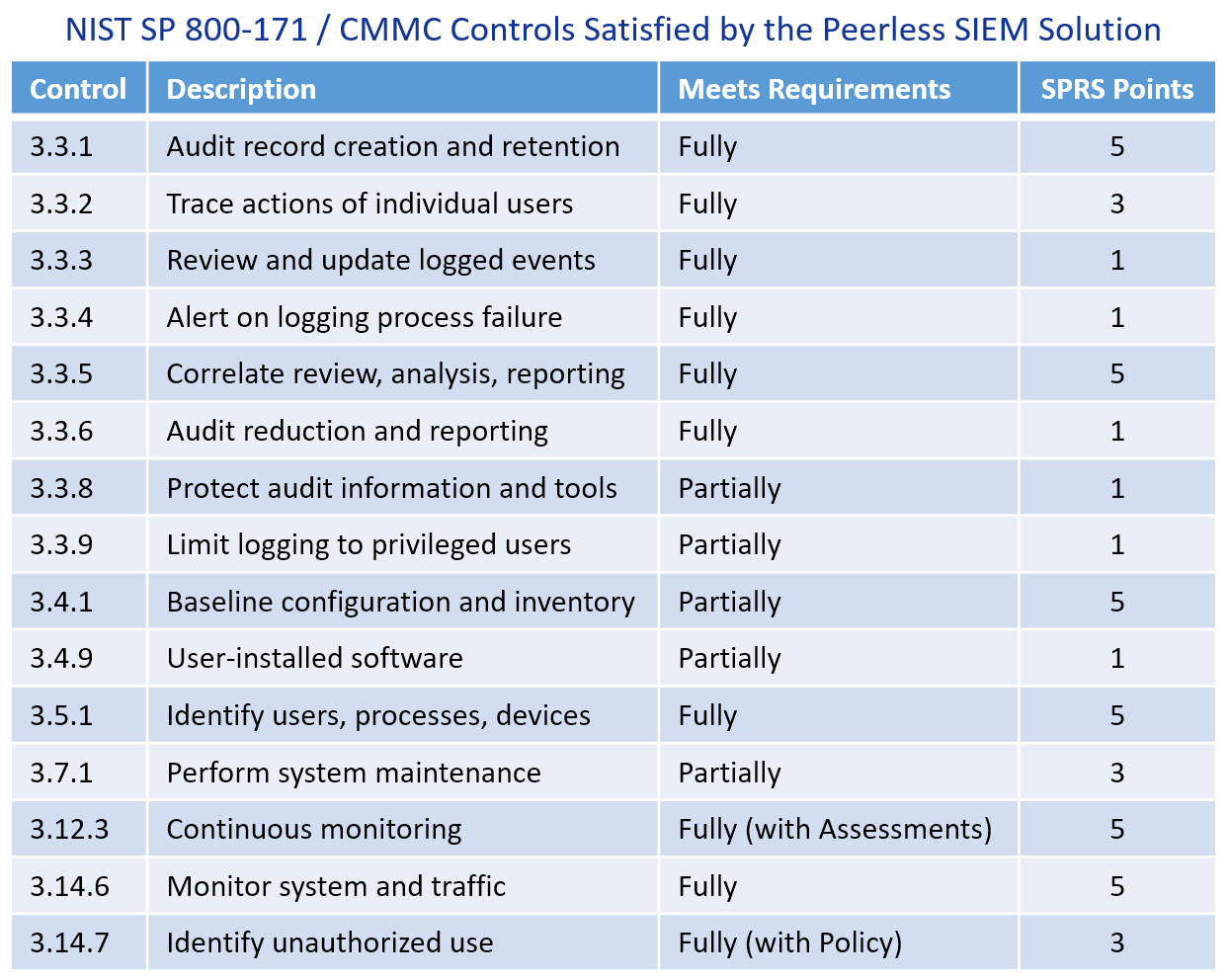 NIST SP 800-171 / CMMC Controls Satisfied by the Peerless SIEM Solution

| Control | Description | Meets Requirements | SPRS Points |
|---|---|---|---|
| 3.3.1 | Audit record creation and retention | Fully | 5 |
| 3.3.2 | Trace actions of individual users | Fully | 3 |
| 3.3.3 | Review and update logged events | Fully | 1 |
| 3.3.4 | Alert on logging process failure | Fully | 1 |
| 3.3.5 | Correlate review, analysis, reporting | Fully | 5 |
| 3.3.6 | Audit reduction and reporting | Fully | 1 |
| 3.3.8 | Protect audit information and tools | Partially | 1 |
| 3.3.9 | Limit logging to privileged users | Partially | 1 |
| 3.4.1 | Baseline configuration and inventory | Partially | 5 |
| 3.4.9 | User-installed software | Partially | 1 |
| 3.5.1 | Identify users, processes, devices | Fully | 5 |
| 3.7.1 | Perform system maintenance | Partially | 3 |
| 3.12.3 | Continuous monitoring | Fully (with Assessments) | 5 |
| 3.14.6 | Monitor system and traffic | Fully | 5 |
| 3.14.7 | Identify unauthorized use | Fully (with Policy) | 3 |